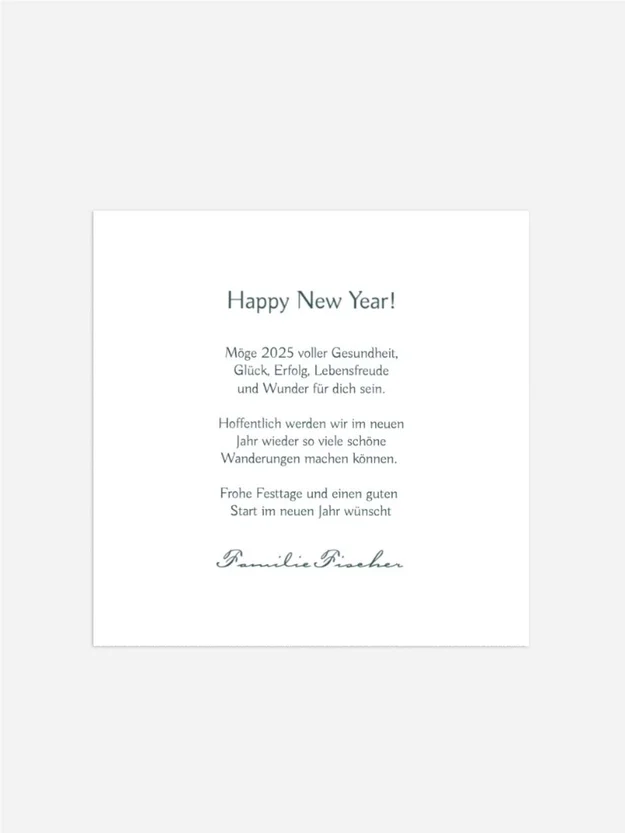 Happy New Year!

Möge 2025 voller Gesundheit, Glück, Erfolg, Lebensfreude und Wunder für dich sein.

Hoffentlich werden wir im neuen Jahr wieder so viele schöne Wanderungen machen können.

Frohe Festtage und einen guten Start im neuen Jahr wünscht

Familie Fischer